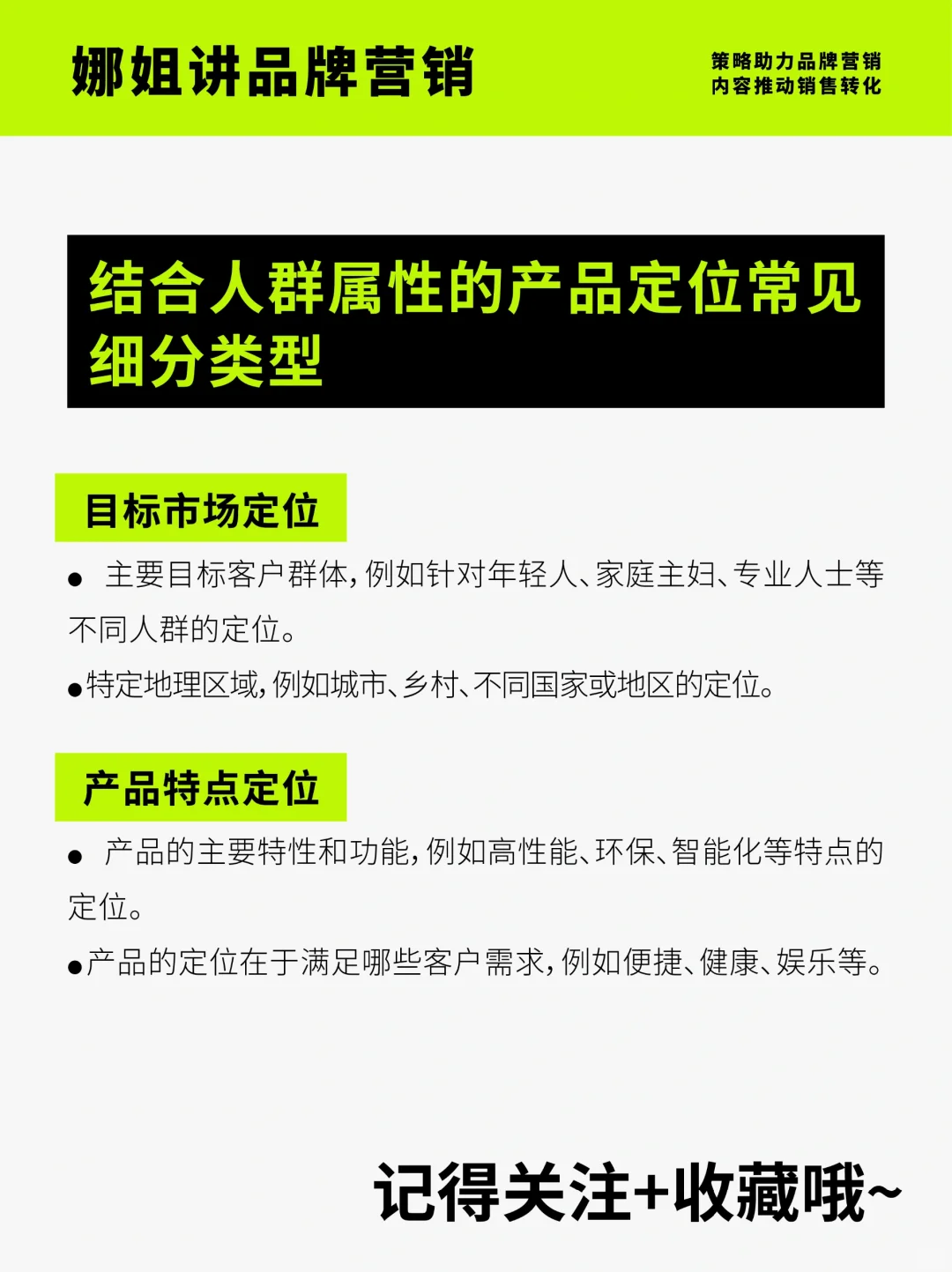 娜姐讲品牌营销

策略助力品牌营销
内容推动销售转化

结合人群属性的产品定位常见细分类型

目标市场定位

● 主要目标客户群体，例如针对年轻人、家庭主妇、专业人士等不同人群的定位。

●特定地理区域，例如城市、乡村、不同国家或地区的定位。

产品特点定位

● 产品的主要特性和功能，例如高性能、环保、智能化等特点的定位。

●产品的定位在于满足哪些客户需求，例如便捷、健康、娱乐等。

记得关注+收藏哦~